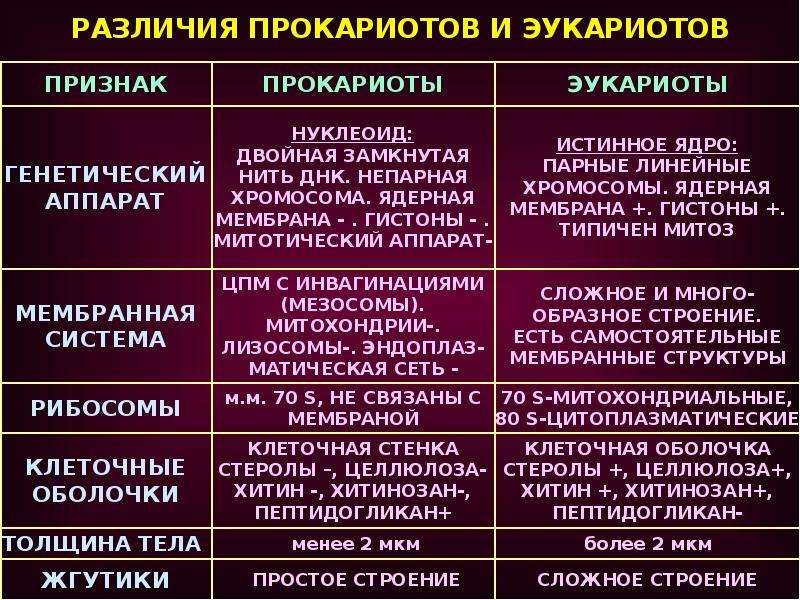 РАЗЛИЧИЯ ПРОКАРИОТОВ И ЭУКАРИОТОВ

| ПРИЗНАК | ПРОКАРИОТЫ | ЭУКАРИОТЫ |
|---|---|---|
| ГЕНЕТИЧЕСКИЙ АППАРАТ | НУКЛЕОИД: ДВОЙНАЯ ЗАМКНУТАЯ НИТЬ ДНК. НЕПАРНАЯ ХРОМОСОМА. ЯДЕРНАЯ МЕМБРАНА - . ГИСТОНЫ - . МИТОТИЧЕСКИЙ АППАРАТ- | ИСТИННОЕ ЯДРО: ПАРНЫЕ ЛИНЕЙНЫЕ ХРОМОСОМЫ. ЯДЕРНАЯ МЕМБРАНА +. ГИСТОНЫ +. ТИПИЧЕН МИТОЗ |
| МЕМБРАННАЯ СИСТЕМА | ЦПМ С ИНВАГИНАЦИЯМИ (МЕЗОСОМЫ). МИТОХОНДРИИ-. ЛИЗОСОМЫ-. ЭНДОПЛАЗМАТИЧЕСКАЯ СЕТЬ - | СЛОЖНОЕ И МНОГООБРАЗНОЕ СТРОЕНИЕ. ЕСТЬ САМОСТОЯТЕЛЬНЫЕ МЕМБРАННЫЕ СТРУКТУРЫ |
| РИБОСОМЫ | м.м. 70 S, НЕ СВЯЗАНЫ С МЕМБРАНОЙ | 70 S-МИТОХОНДРИАЛЬНЫЕ, 80 S-ЦИТОПЛАЗМАТИЧЕСКИЕ |
| КЛЕТОЧНЫЕ ОБОЛОЧКИ | КЛЕТОЧНАЯ СТЕНКА СТЕРОЛЫ –, ЦЕЛЛЮЛОЗА- ХИТИН -, ХИТИНОЗАН-, ПЕПТИДОГЛИКАН+ | КЛЕТОЧНАЯ ОБОЛОЧКА СТЕРОЛЫ +, ЦЕЛЛЮЛОЗА+, ХИТИН +, ХИТИНОЗАН+, ПЕПТИДОГЛИКАН- |
| ТОЛЩИНА ТЕЛА | менее 2 мкм | более 2 мкм |
| ЖГУТИКИ | ПРОСТОЕ СТРОЕНИЕ | СЛОЖНОЕ СТРОЕНИЕ |